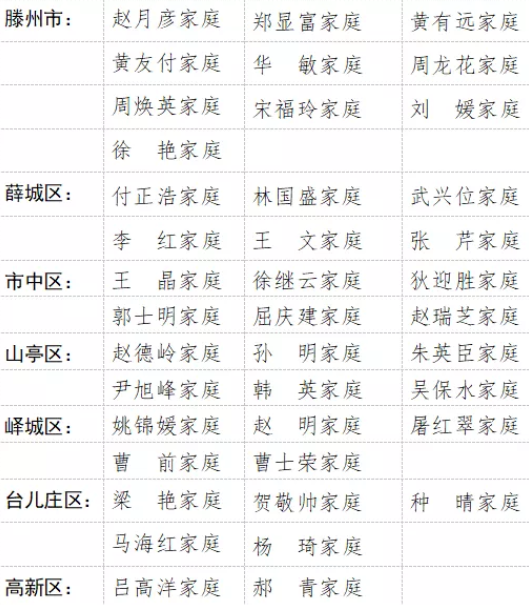 | | | | |
|---|---|---|---|
| 滕州市： | 赵月彦家庭 | 郑显富家庭 | 黄有远家庭 |
| | 黄友付家庭 | 华　敏家庭 | 周龙花家庭 |
| | 周焕英家庭 | 宋福玲家庭 | 刘　媛家庭 |
| | 徐　艳家庭 | | |
| 薛城区： | 付正浩家庭 | 林国盛家庭 | 武兴位家庭 |
| | 李　红家庭 | 王　文家庭 | 张　芹家庭 |
| 市中区： | 王　晶家庭 | 徐继云家庭 | 狄迎胜家庭 |
| | 郭士明家庭 | 屈庆建家庭 | 赵瑞芝家庭 |
| 山亭区： | 赵德岭家庭 | 孙　明家庭 | 朱英臣家庭 |
| | 尹旭峰家庭 | 韩　英家庭 | 吴保水家庭 |
| 峄城区： | 姚锦媛家庭 | 赵　明家庭 | 屠红翠家庭 |
| | 曹　前家庭 | 曹士荣家庭 | |
| 台儿庄区： | 梁　艳家庭 | 贺敬帅家庭 | 种　晴家庭 |
| | 马海红家庭 | 杨　琦家庭 | |
| 高新区： | 吕高洋家庭 | 郝　青家庭 | |